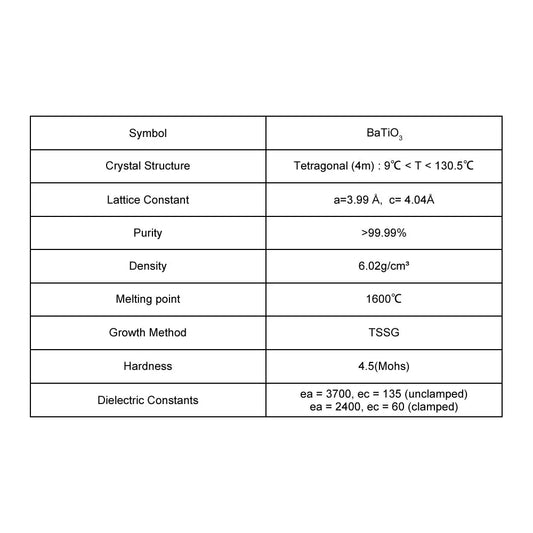 | Symbol | $BaTiO_3$ |
|---|---|
| Crystal Structure | Tetragonal (4m) : 9℃ < T < 130.5℃ |
| Lattice Constant | a=3.99 Å, c= 4.04Å |
| Purity | >99.99% |
| Density | 6.02g/cm³ |
| Melting point | 1600℃ |
| Growth Method | TSSG |
| Hardness | 4.5(Mohs) |
| Dielectric Constants | ea = 3700, ec = 135 (unclamped) ea = 2400, ec = 60 (clamped) |